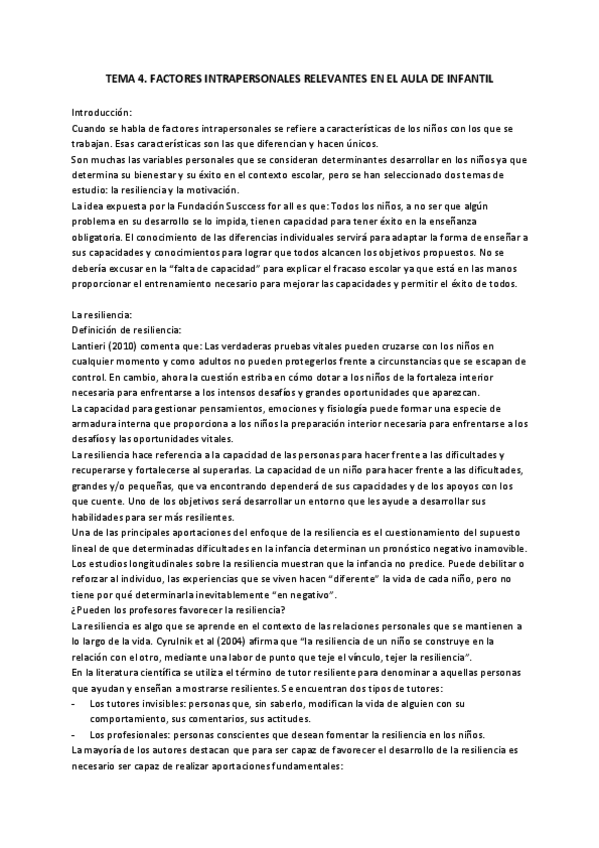 TEMA 4. FACTORES INTRAPERSONALES RELEVANTES EN EL AULA DE INFANTIL

Introducción:
Cuando se habla de factores intrapersonales se refiere a características de los niños con los que se trabajan. Esas características son las que diferencian y hacen únicos.
Son muchas las variables personales que se consideran determinantes desarrollar en los niños ya que determina su bienestar y su éxito en el contexto escolar, pero se han seleccionado dos temas de estudio: la resiliencia y la motivación.
La idea expuesta por la Fundación Susccess for all es que: Todos los niños, a no ser que algún problema en su desarrollo se lo impida, tienen capacidad para tener éxito en la enseñanza obligatoria. El conocimiento de las diferencias individuales servirá para adaptar la forma de enseñar a sus capacidades y conocimientos para lograr que todos alcancen los objetivos propuestos. No se debería excusar en la "falta de capacidad" para explicar el fracaso escolar ya que está en las manos proporcionar el entrenamiento necesario para mejorar las capacidades y permitir el éxito de todos.

La resiliencia:
Definición de resiliencia:
Lantieri (2010) comenta que: Las verdaderas pruebas vitales pueden cruzarse con los niños en cualquier momento y como adultos no pueden protegerlos frente a circunstancias que se escapan de control. En cambio, ahora la cuestión estriba en cómo dotar a los niños de la fortaleza interior necesaria para enfrentarse a los intensos desafíos y grandes oportunidades que aparezcan.
La capacidad para gestionar pensamientos, emociones y fisiología puede formar una especie de armadura interna que proporciona a los niños la preparación interior necesaria para enfrentarse a los desafíos y las oportunidades vitales.
La resiliencia hace referencia a la capacidad de las personas para hacer frente a las dificultades y recuperarse y fortalecerse al superarlas. La capacidad de un niño para hacer frente a las dificultades, grandes y/o pequeñas, que va encontrando dependerá de sus capacidades y de los apoyos con los que cuente. Uno de los objetivos será desarrollar un entorno que les ayude a desarrollar sus habilidades para ser más resilientes.
Una de las principales aportaciones del enfoque de la resiliencia es el cuestionamiento del supuesto lineal de que determinadas dificultades en la infancia determinan un pronóstico negativo inamovible. Los estudios longitudinales sobre la resiliencia muestran que la infancia no predice. Puede debilitar o reforzar al individuo, las experiencias que se viven hacen "diferente" la vida de cada niño, pero no tiene por qué determinarla inevitablemente "en negativo".
¿Pueden los profesores favorecer la resiliencia?
La resiliencia es algo que se aprende en el contexto de las relaciones personales que se mantienen a lo largo de la vida. Cyrulnik et al (2004) afirma que "la resiliencia de un niño se construye en la relación con el otro, mediante una labor de punto que teje el vínculo, tejer la resiliencia".
En la literatura científica se utiliza el término de tutor resiliente para denominar a aquellas personas que ayudan y enseñan a mostrarse resilientes. Se encuentran dos tipos de tutores:
- Los tutores invisibles: personas que, sin saberlo, modifican la vida de alguien con su comportamiento, sus comentarios, sus actitudes.
- Los profesionales: personas conscientes que desean fomentar la resiliencia en los niños.
La mayoría de los autores destacan que para ser capaz de favorecer el desarrollo de la resiliencia es necesario ser capaz de realizar aportaciones fundamentales: